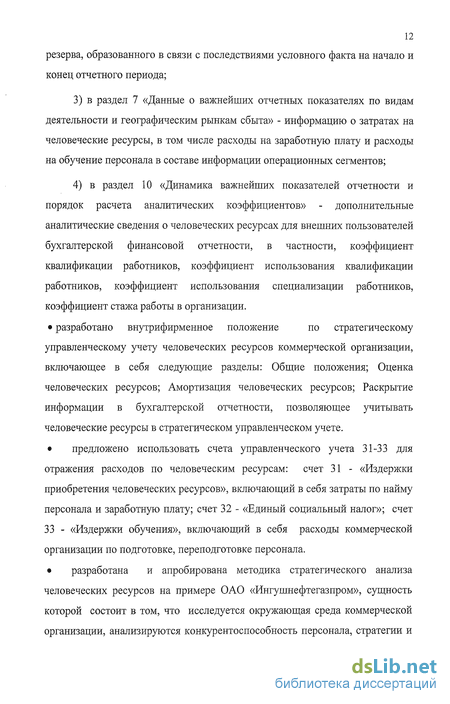 12

резерва, образованного в связи с последствиями условного факта на начало и конец отчетного периода;

3) в раздел 7 «Данные о важнейших отчетных показателях по видам деятельности и географическим рынкам сбыта» - информацию о затратах на человеческие ресурсы, в том числе расходы на заработную плату и расходы на обучение персонала в составе информации операционных сегментов;

4) в раздел 10 «Динамика важнейших показателей отчетности и порядок расчета аналитических коэффициентов» - дополнительные аналитические сведения о человеческих ресурсах для внешних пользователей бухгалтерской финансовой отчетности, в частности, коэффициент квалификации работников, коэффициент использования квалификации работников, коэффициент использования специализации работников, коэффициент стажа работы в организации.

• разработано внутрифирменное положение по стратегическому управленческому учету человеческих ресурсов коммерческой организации, включающее в себя следующие разделы: Общие положения; Оценка человеческих ресурсов; Амортизация человеческих ресурсов; Раскрытие информации в бухгалтерской отчетности, позволяющее учитывать человеческие ресурсы в стратегическом управленческом учете.

• предложено использовать счета управленческого учета 31-33 для отражения расходов по человеческим ресурсам: счет 31 - «Издержки приобретения человеческих ресурсов», включающий в себя затраты по найму персонала и заработную плату; счет 32 - «Единый социальный налог»; счет 33 - «Издержки обучения», включающий в себя расходы коммерческой организации по подготовке, переподготовке персонала.

• разработана и апробирована методика стратегического анализа человеческих ресурсов на примере ОАО «Ингушнефтегазпром», сущность которой состоит в том, что исследуется окружающая среда коммерческой организации, анализируются конкурентоспособность персонала, стратегии и

dsLib.net
библиотека диссертаций